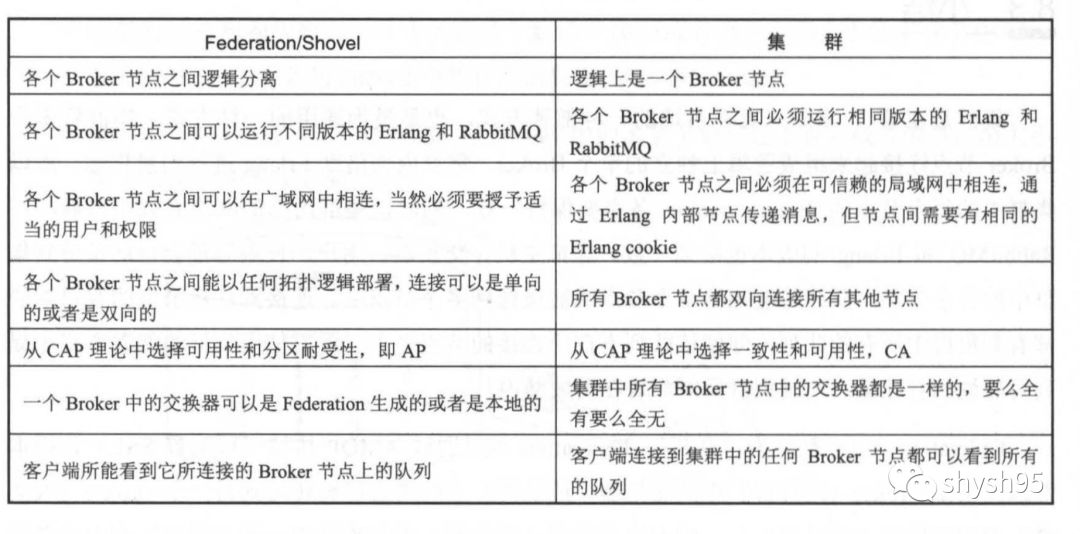 | Federation/Shovel | 集　群 |
|---|---|
| 各个 Broker 节点之间逻辑分离 | 逻辑上是一个 Broker 节点 |
| 各个 Broker 节点之间可以运行不同版本的 Erlang 和 RabbitMQ | 各个 Broker 节点之间必须运行相同版本的 Erlang 和 RabbitMQ |
| 各个 Broker 节点之间可以在广域网中相连，当然必须要授予适当的用户和权限 | 各个 Broker 节点之间必须在可信赖的局域网中相连，通过 Erlang 内部节点传递消息，但节点间需要有相同的 Erlang cookie |
| 各个 Broker 节点之间能以任何拓扑逻辑部署，连接可以是单向的或者是双向的 | 所有 Broker 节点都双向连接所有其他节点 |
| 从 CAP 理论中选择可用性和分区耐受性，即 AP | 从 CAP 理论中选择一致性和可用性，CA |
| 一个 Broker 中的交换器可以是 Federation 生成的或者是本地的 | 集群中所有 Broker 节点中的交换器都是一样的，要么全有要么全无 |
| 客户端所能看到它所连接的 Broker 节点上的队列 | 客户端连接到集群中的任何 Broker 节点都可以看到所有的队列 |

shysh95